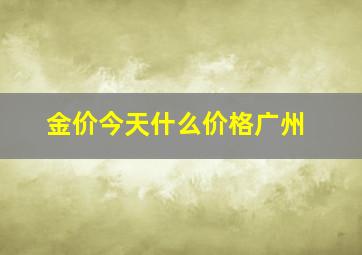 金价今天什么价格广州